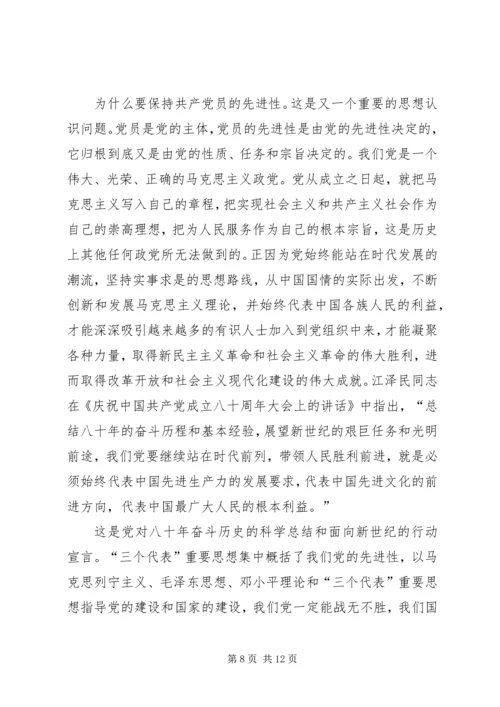 为什么要保持共产党员的先进性。这是又一个重要的思想认识问题。党员是党的主体，党员的先进性是由党的先进性决定的，它归根到底又是由党的性质、任务和宗旨决定的。我们党是一个伟大、光荣、正确的马克思主义政党。党从成立之日起，就把马克思主义写入自己的章程，把实现社会主义和共产主义社会作为自己的崇高理想，把为人民服务作为自己的根本宗旨，这是历史上其他任何政党所无法做到的。正因为党始终能站在时代发展的潮流，坚持实事求是的思想路线，从中国国情的实际出发，不断创新和发展马克思主义理论，并始终代表中国各族人民的利益，才能深深吸引越来越多的有识人士加入到党组织中来，才能凝聚各种力量，取得新民主主义革命和社会主义革命的伟大胜利，进而取得改革开放和社会主义现代化建设的伟大成就。江泽民同志在《庆祝中国共产党成立八十周年大会上的讲话》中指出，“总结八十年的奋斗历程和基本经验，展望新世纪的艰巨任务和光明前途，我们党要继续站在时代前列，带领人民胜利前进，就是必须始终代表中国先进生产力的发展要求，代表中国先进文化的前进方向，代表中国最广大人民的根本利益。”

这是党对八十年奋斗历史的科学总结和面向新世纪的行动宣言。“三个代表”重要思想集中概括了我们党的先进性，以马克思列宁主义、毛泽东思想、邓小平理论和“三个代表”重要思想指导党的建设和国家的建设，我们党一定能战无不胜，我们国

第 8 页 共 12 页